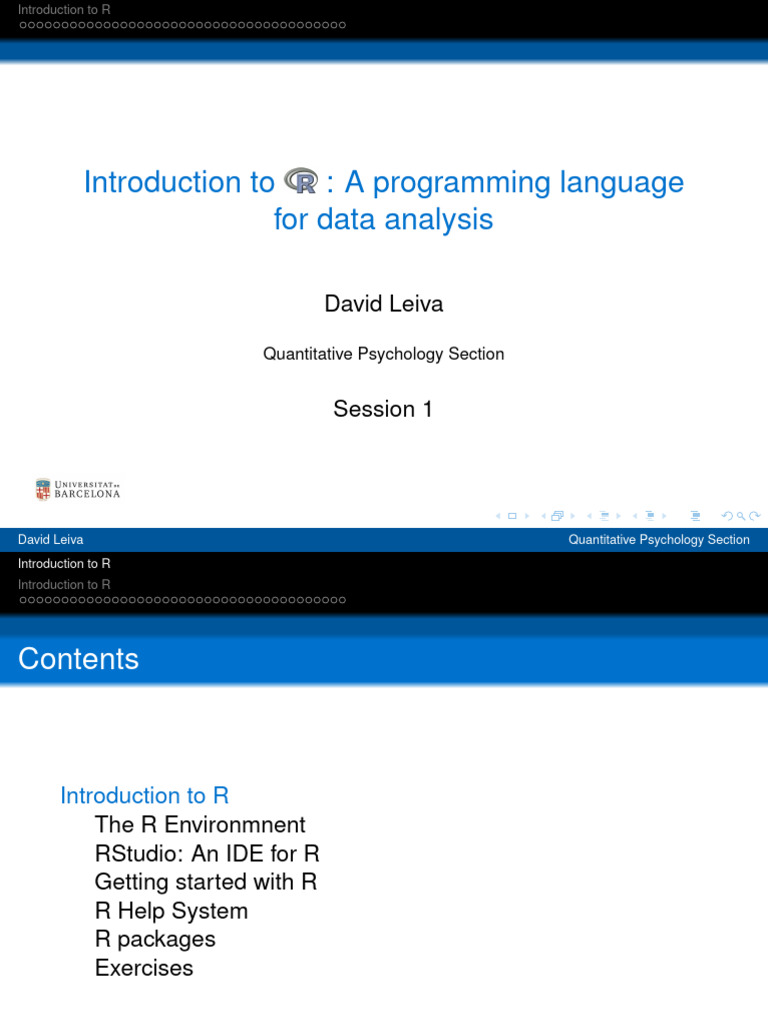 Introduction to R

Introduction to R : A programming language for data analysis

David Leiva

Quantitative Psychology Section

Session 1

UNIVERSITAT DE BARCELONA

David Leiva

Quantitative Psychology Section

Introduction to R

Introduction to R

Contents

Introduction to R

The R Environmnent

RStudio: An IDE for R

Getting started with R

R Help System

R packages

Exercises